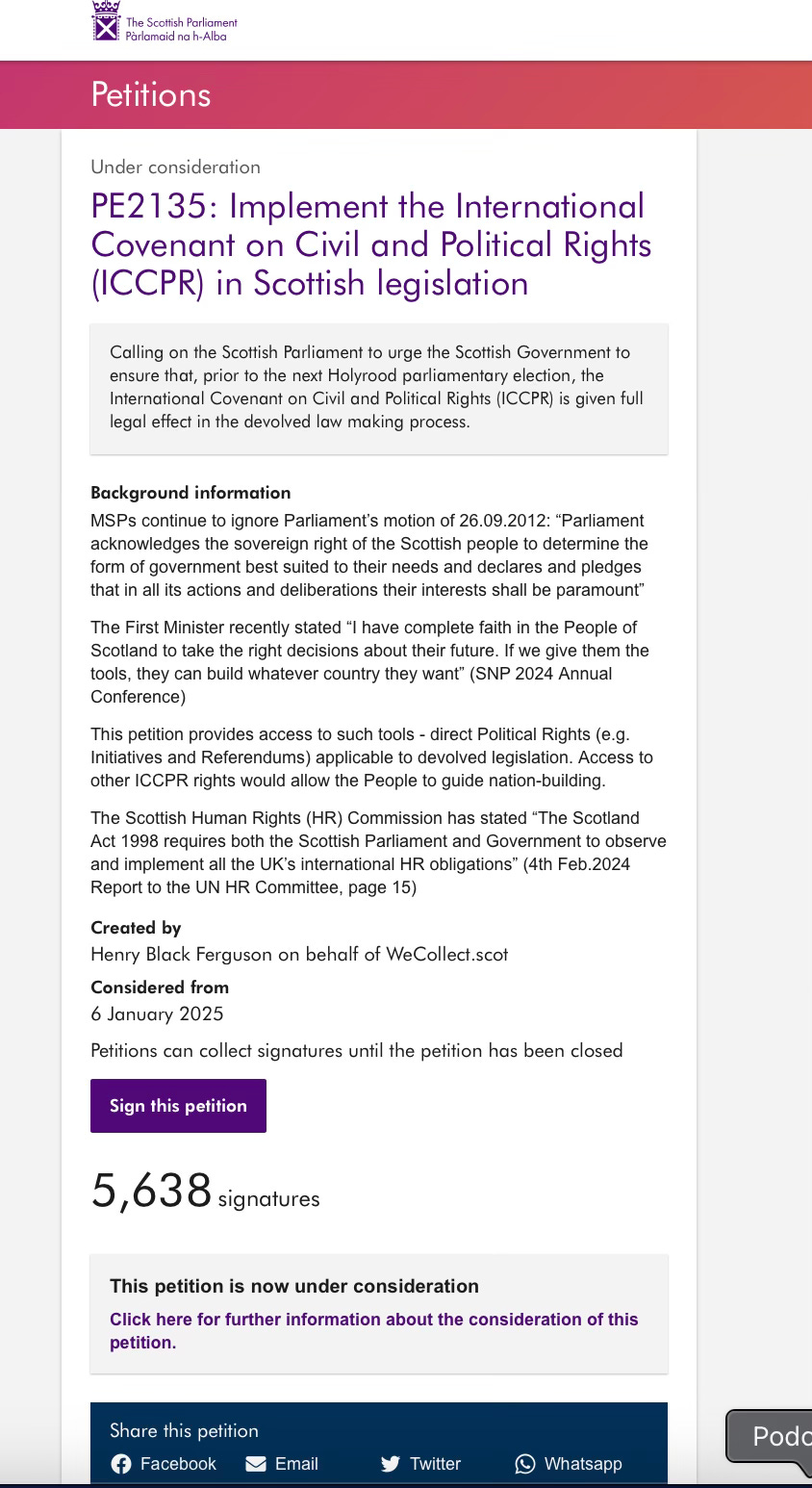 The Scottish Parliament
Pàrlamaid na h-Alba

Petitions

Under consideration

PE2135: Implement the International Covenant on Civil and Political Rights (ICCPR) in Scottish legislation

Calling on the Scottish Parliament to urge the Scottish Government to ensure that, prior to the next Holyrood parliamentary election, the International Covenant on Civil and Political Rights (ICCPR) is given full legal effect in the devolved law making process.

Background information

MSPs continue to ignore Parliament's motion of 26.09.2012: "Parliament acknowledges the sovereign right of the Scottish people to determine the form of government best suited to their needs and declares and pledges that in all its actions and deliberations their interests shall be paramount"

The First Minister recently stated "I have complete faith in the People of Scotland to take the right decisions about their future. If we give them the tools, they can build whatever country they want" (SNP 2024 Annual Conference)

This petition provides access to such tools - direct Political Rights (e.g. Initiatives and Referendums) applicable to devolved legislation. Access to other ICCPR rights would allow the People to guide nation-building.

The Scottish Human Rights (HR) Commission has stated "The Scotland Act 1998 requires both the Scottish Parliament and Government to observe and implement all the UK's international HR obligations" (4th Feb.2024 Report to the UN HR Committee, page 15)

Created by
Henry Black Ferguson on behalf of WeCollect.scot

Considered from
6 January 2025

Petitions can collect signatures until the petition has been closed

Sign this petition

5,638 signatures

This petition is now under consideration
Click here for further information about the consideration of this petition.

Share this petition
Facebook Email Twitter Whatsapp

Podc